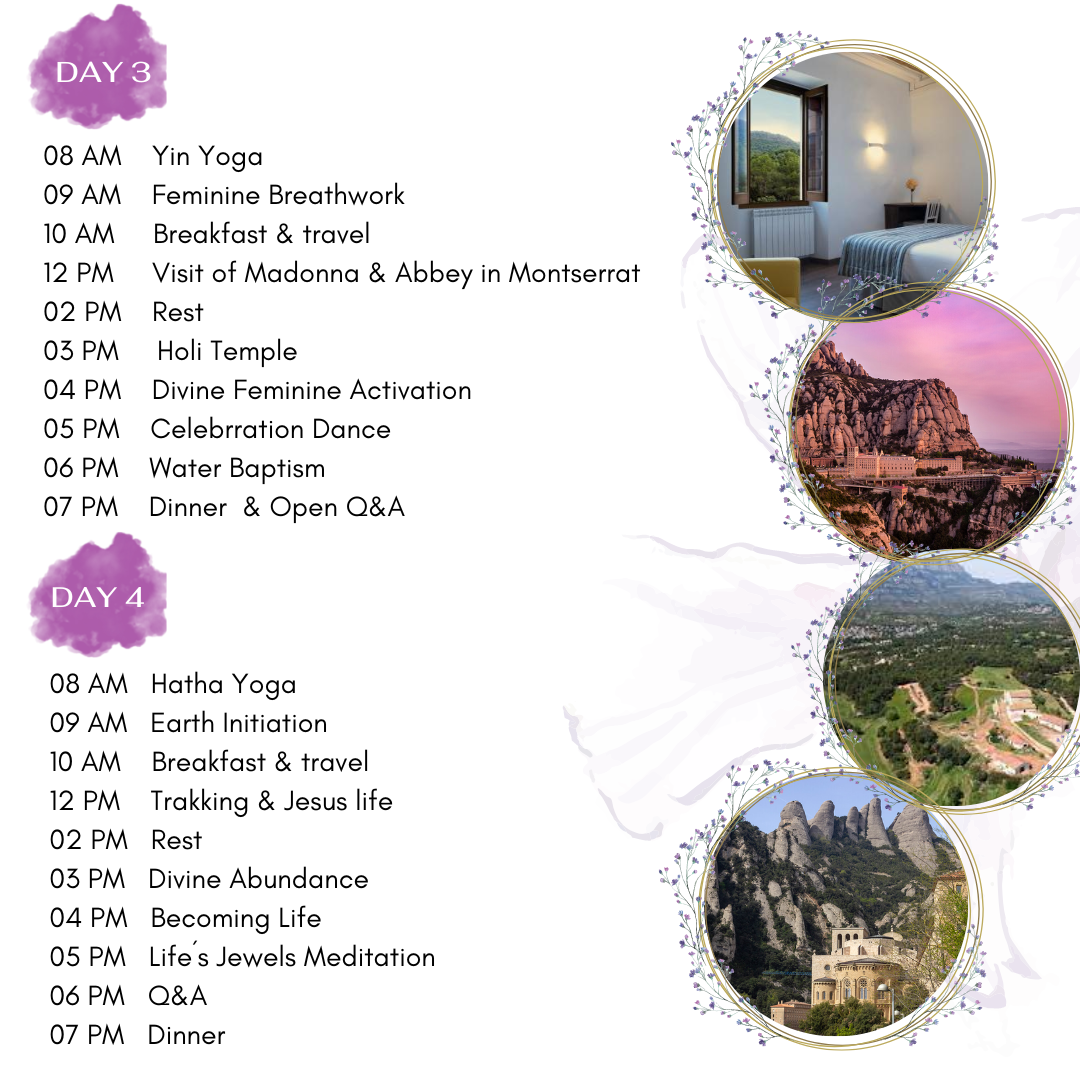 DAY 3

08 AM Yin Yoga
09 AM Feminine Breathwork
10 AM Breakfast & travel
12 PM Visit of Madonna & Abbey in Montserrat
02 PM Rest
03 PM Holi Temple
04 PM Divine Feminine Activation
05 PM Celebrration Dance
06 PM Water Baptism
07 PM Dinner & Open Q&A

DAY 4

08 AM Hatha Yoga
09 AM Earth Initiation
10 AM Breakfast & travel
12 PM Trakking & Jesus life
02 PM Rest
03 PM Divine Abundance
04 PM Becoming Life
05 PM Life´s Jewels Meditation
06 PM Q&A
07 PM Dinner